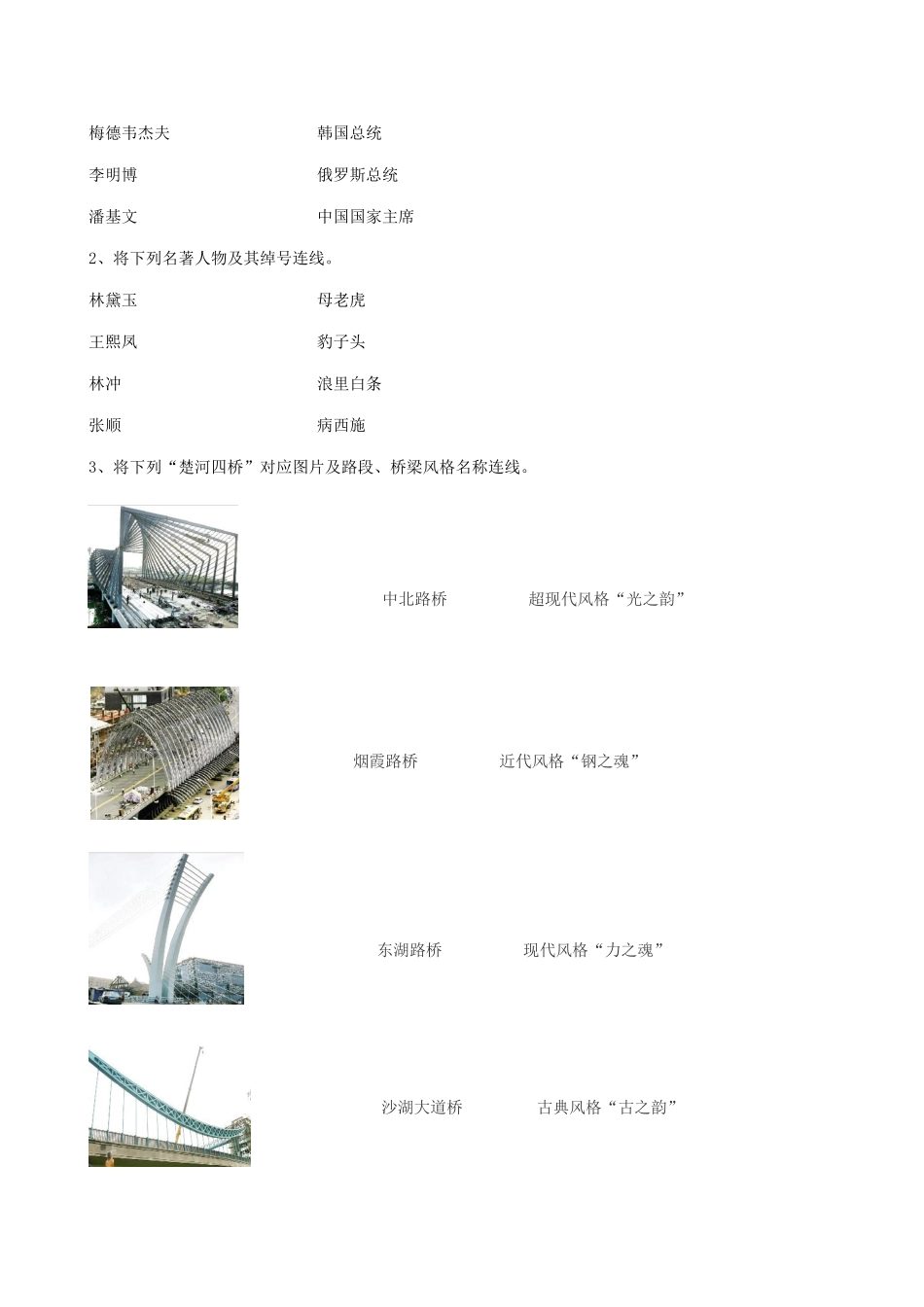 梅德韦杰夫　　　　　　韩国总统

李明博　　　　　　　　俄罗斯总统

潘基文　　　　　　　　中国国家主席

2、将下列名著人物及其绰号连线。

林黛玉　　　　　　　　母老虎

王熙凤　　　　　　　　豹子头

林冲　　　　　　　　　浪里白条

张顺　　　　　　　　　病西施

3、将下列“楚河四桥”对应图片及路段、桥梁风格名称连线。

中北路桥　　　　超现代风格“光之韵”

烟霞路桥　　　　近代风格“钢之魂”

东湖路桥　　　　现代风格“力之魂”

沙湖大道桥　　　　古典风格“古之韵”